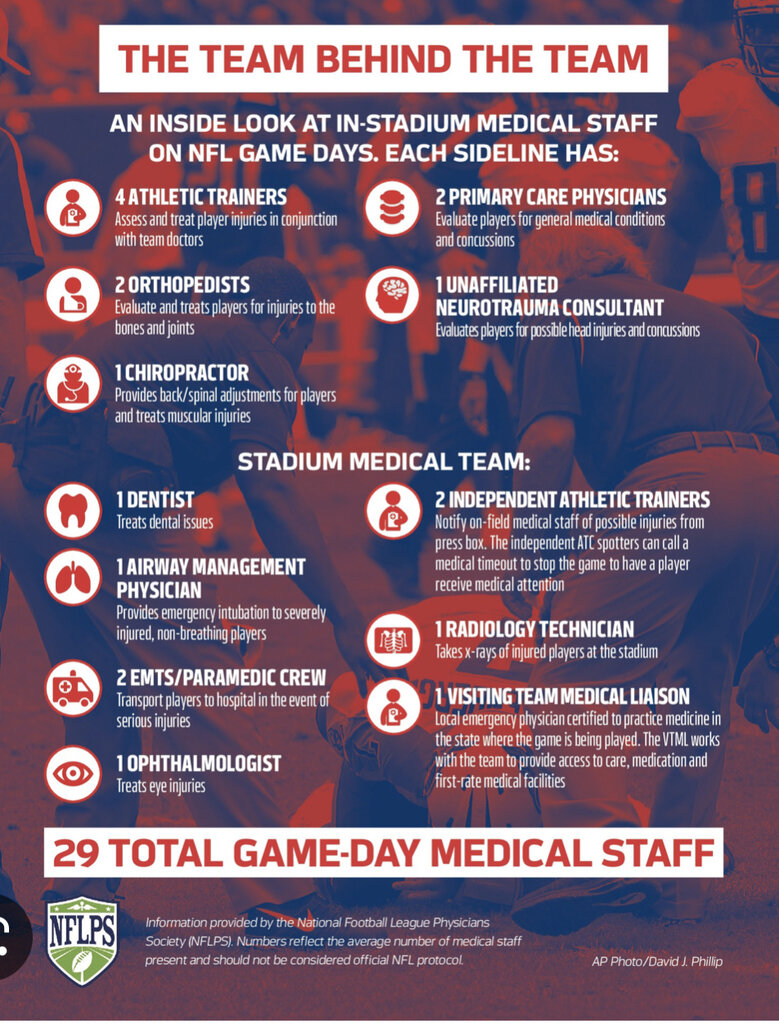 THE TEAM BEHIND THE TEAM

AN INSIDE LOOK AT IN-STADIUM MEDICAL STAFF ON NFL GAME DAYS. EACH SIDELINE HAS:

4 ATHLETIC TRAINERS
Assess and treat player injuries in conjunction with team doctors

2 ORTHOPEDISTS
Evaluate and treats players for injuries to the bones and joints

1 CHIROPRACTOR
Provides back/spinal adjustments for players and treats muscular injuries

2 PRIMARY CARE PHYSICIANS
Evaluate players for general medical conditions and concussions

1 UNAFFILIATED NEUROTRAUMA CONSULTANT
Evaluates players for possible head injuries and concussions

STADIUM MEDICAL TEAM:

1 DENTIST
Treats dental issues

1 AIRWAY MANAGEMENT PHYSICIAN
Provides emergency intubation to severely injured, non-breathing players

2 EMTS/PARAMEDIC CREW
Transport players to hospital in the event of serious injuries

1 OPHTHALMOLOGIST
Treats eye injuries

2 INDEPENDENT ATHLETIC TRAINERS
Notify on-field medical staff of possible injuries from press box. The independent ATC spotters can call a medical timeout to stop the game to have a player receive medical attention

1 RADIOLOGY TECHNICIAN
Takes x-rays of injured players at the stadium

1 VISITING TEAM MEDICAL LIAISON
Local emergency physician certified to practice medicine in the state where the game is being played. The VTML works with the team to provide access to care, medication and first-rate medical facilities

29 TOTAL GAME-DAY MEDICAL STAFF

NFLPS

Information provided by the National Football League Physicians Society (NFLPS). Numbers reflect the average number of medical staff present and should not be considered official NFL protocol.

AP Photo/David J. Phillip